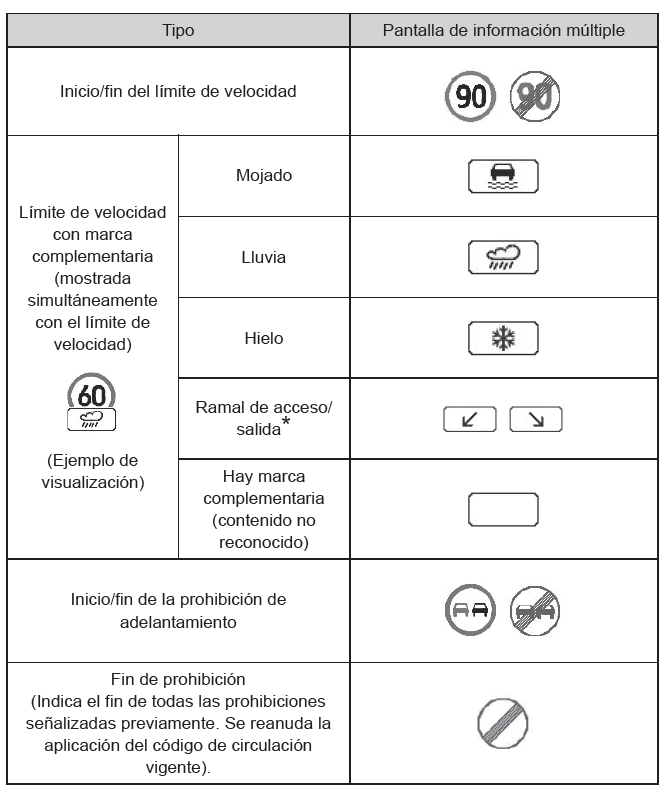 | Tipo | | Pantalla de información múltiple |
|---|---|---|
| Inicio/fin del límite de velocidad | | 90 90 |
| Límite de velocidad con marca complementaria (mostrada simultáneamente con el límite de velocidad) 60 (Ejemplo de visualización) | Mojado | |
| | Lluvia | |
| | Hielo | |
| | Ramal de acceso/ salida* | |
| | Hay marca complementaria (contenido no reconocido) | |
| Inicio/fin de la prohibición de adelantamiento | | |
| Fin de prohibición (Indica el fin de todas las prohibiciones señalizadas previamente. Se reanuda la aplicación del código de circulación vigente). | | |